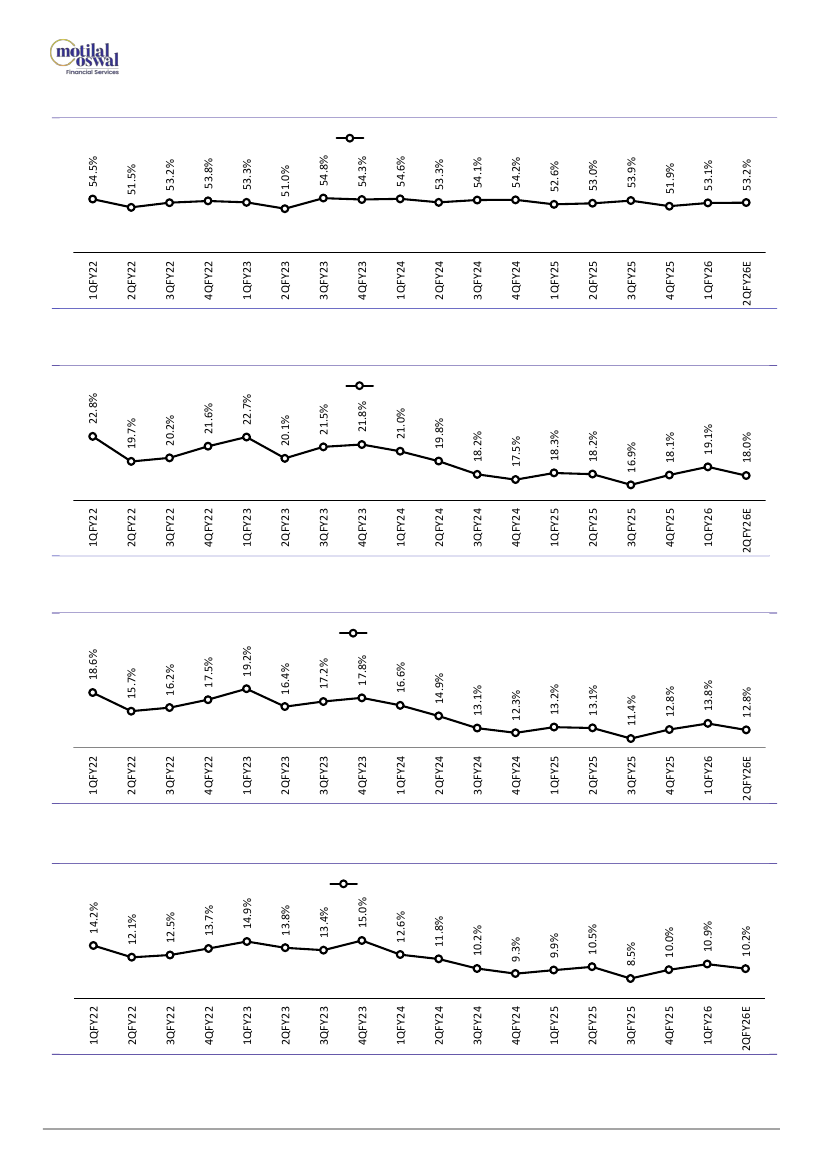 motilal oswal
Financial Services

54.5% 51.5% 53.2% 53.8% 53.3% 51.0% 54.8% 54.3% 54.6% 53.3% 54.1% 54.2% 52.6% 53.0% 53.9% 51.9% 53.1% 53.2%

1QFY22 2QFY22 3QFY22 4QFY22 1QFY23 2QFY23 3QFY23 4QFY23 1QFY24 2QFY24 3QFY24 4QFY24 1QFY25 2QFY25 3QFY25 4QFY25 1QFY26 2QFY26E

22.8% 19.7% 20.2% 21.6% 22.7% 20.1% 21.5% 21.8% 21.0% 19.8% 18.2% 17.5% 18.3% 18.2% 16.9% 18.1% 19.1% 18.0%

1QFY22 2QFY22 3QFY22 4QFY22 1QFY23 2QFY23 3QFY23 4QFY23 1QFY24 2QFY24 3QFY24 4QFY24 1QFY25 2QFY25 3QFY25 4QFY25 1QFY26 2QFY26E

18.6% 15.7% 16.2% 17.5% 19.2% 16.4% 17.2% 17.8% 16.6% 14.9% 13.1% 12.3% 13.2% 13.1% 11.4% 12.8% 13.8% 12.8%

1QFY22 2QFY22 3QFY22 4QFY22 1QFY23 2QFY23 3QFY23 4QFY23 1QFY24 2QFY24 3QFY24 4QFY24 1QFY25 2QFY25 3QFY25 4QFY25 1QFY26 2QFY26E

14.2% 12.1% 12.5% 13.7% 14.9% 13.8% 13.4% 15.0% 12.6% 11.8% 10.2% 9.3% 9.9% 10.5% 8.5% 10.0% 10.9% 10.2%

1QFY22 2QFY22 3QFY22 4QFY22 1QFY23 2QFY23 3QFY23 4QFY23 1QFY24 2QFY24 3QFY24 4QFY24 1QFY25 2QFY25 3QFY25 4QFY25 1QFY26 2QFY26E